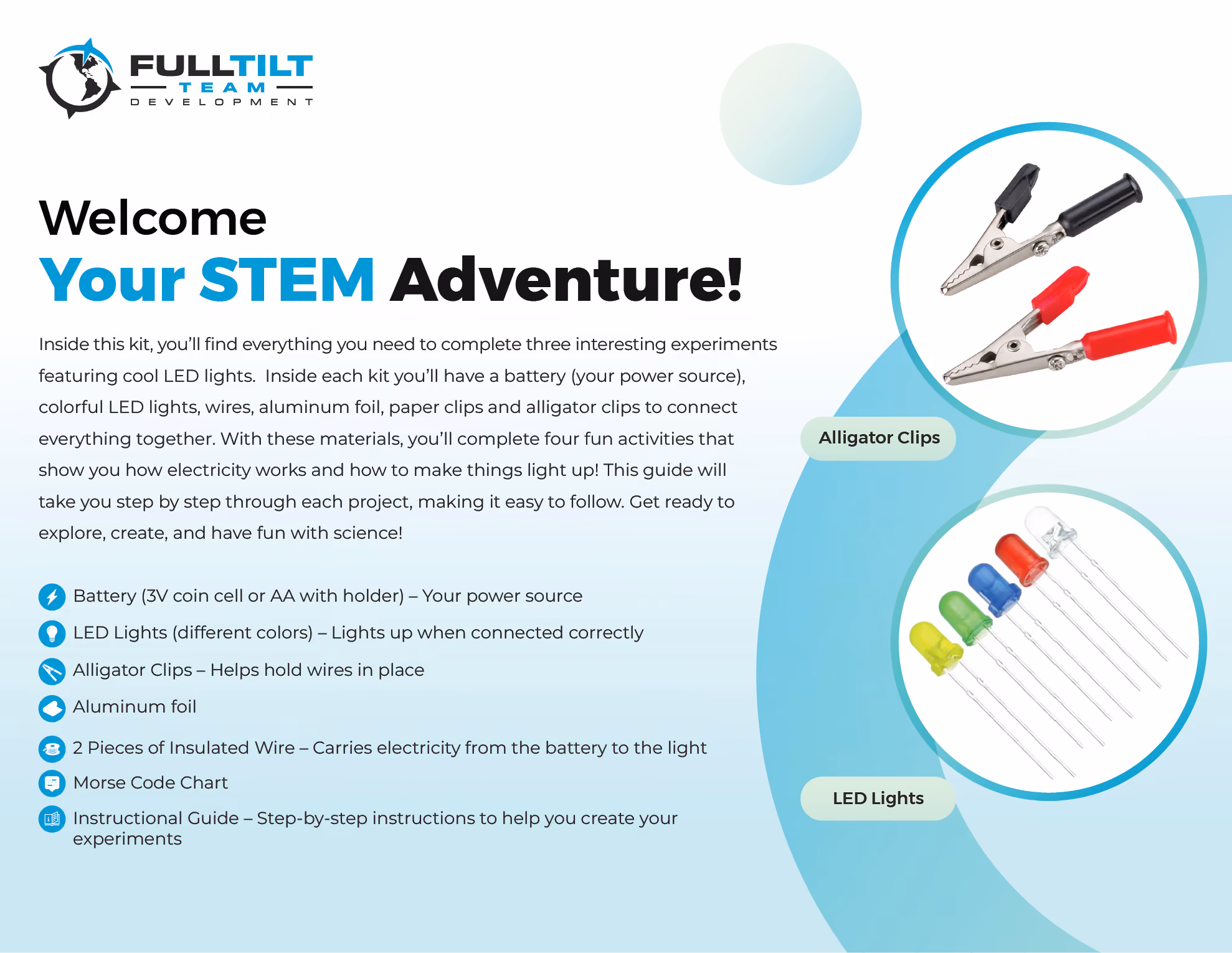 FULLTILT
TEAM
DEVELOPMENT

Welcome
Your STEM Adventure!

Inside this kit, you'll find everything you need to complete three interesting experiments featuring cool LED lights. Inside each kit you'll have a battery (your power source), colorful LED lights, wires, aluminum foil, paper clips and alligator clips to connect everything together. With these materials, you'll complete four fun activities that show you how electricity works and how to make things light up! This guide will take you step by step through each project, making it easy to follow. Get ready to explore, create, and have fun with science!

Battery (3V coin cell or AA with holder) – Your power source
LED Lights (different colors) – Lights up when connected correctly
Alligator Clips – Helps hold wires in place
Aluminum foil
2 Pieces of Insulated Wire – Carries electricity from the battery to the light
Morse Code Chart
Instructional Guide – Step-by-step instructions to help you create your experiments

Alligator Clips

LED Lights